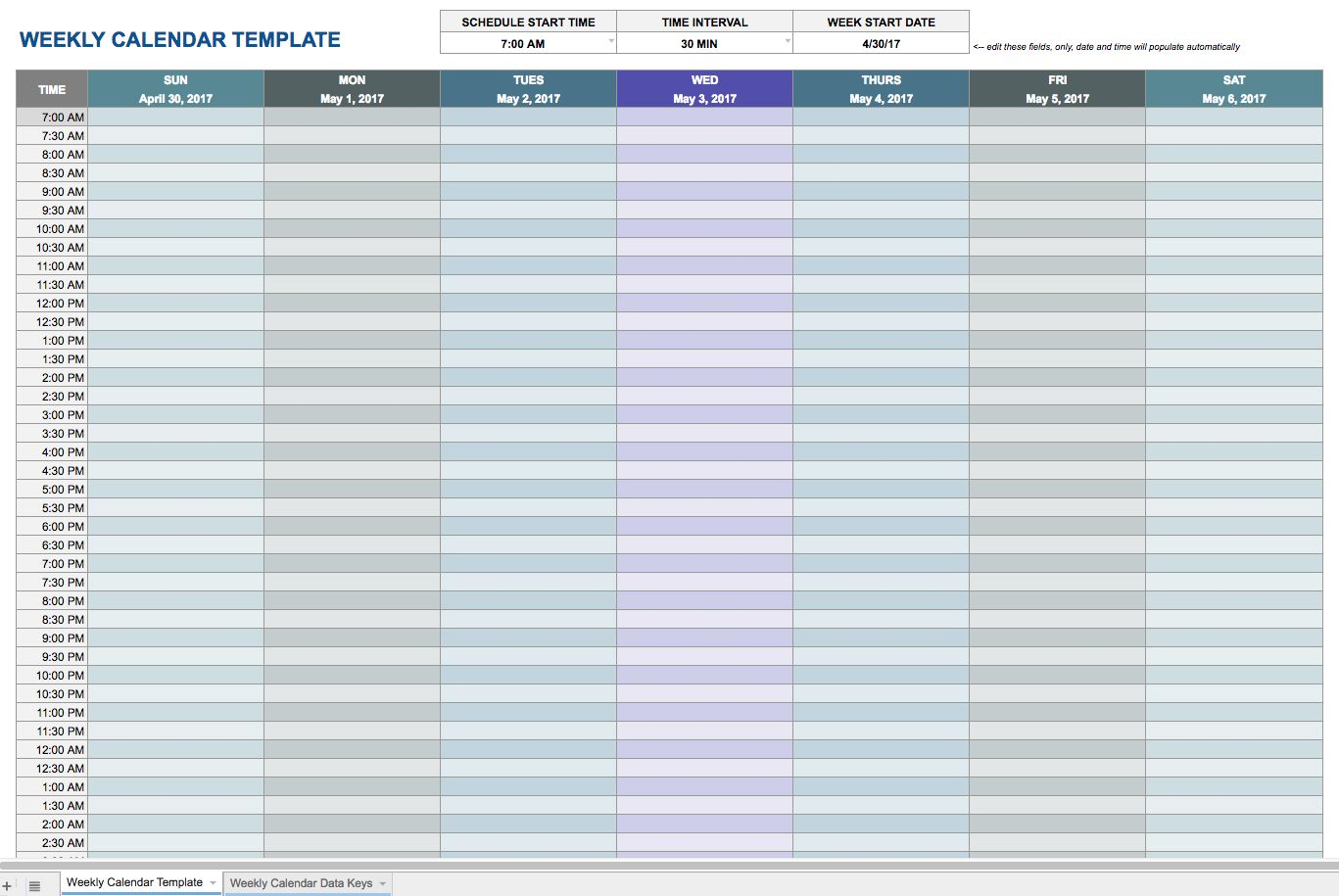 WEEKLY CALENDAR TEMPLATE

| SCHEDULE START TIME | TIME INTERVAL | WEEK START DATE |
|---|---|---|
| 7:00 AM | 30 MIN | 4/30/17 |

<-- edit these fields, only, date and time will populate automatically

| TIME | SUN April 30, 2017 | MON May 1, 2017 | TUES May 2, 2017 | WED May 3, 2017 | THURS May 4, 2017 | FRI May 5, 2017 | SAT May 6, 2017 |
|---|---|---|---|---|---|---|---|
| 7:00 AM | | | | | | | |
| 7:30 AM | | | | | | | |
| 8:00 AM | | | | | | | |
| 8:30 AM | | | | | | | |
| 9:00 AM | | | | | | | |
| 9:30 AM | | | | | | | |
| 10:00 AM | | | | | | | |
| 10:30 AM | | | | | | | |
| 11:00 AM | | | | | | | |
| 11:30 AM | | | | | | | |
| 12:00 PM | | | | | | | |
| 12:30 PM | | | | | | | |
| 1:00 PM | | | | | | | |
| 1:30 PM | | | | | | | |
| 2:00 PM | | | | | | | |
| 2:30 PM | | | | | | | |
| 3:00 PM | | | | | | | |
| 3:30 PM | | | | | | | |
| 4:00 PM | | | | | | | |
| 4:30 PM | | | | | | | |
| 5:00 PM | | | | | | | |
| 5:30 PM | | | | | | | |
| 6:00 PM | | | | | | | |
| 6:30 PM | | | | | | | |
| 7:00 PM | | | | | | | |
| 7:30 PM | | | | | | | |
| 8:00 PM | | | | | | | |
| 8:30 PM | | | | | | | |
| 9:00 PM | | | | | | | |
| 9:30 PM | | | | | | | |
| 10:00 PM | | | | | | | |
| 10:30 PM | | | | | | | |
| 11:00 PM | | | | | | | |
| 11:30 PM | | | | | | | |
| 12:00 AM | | | | | | | |
| 12:30 AM | | | | | | | |
| 1:00 AM | | | | | | | |
| 1:30 AM | | | | | | | |
| 2:00 AM | | | | | | | |
| 2:30 AM | | | | | | | |

Weekly Calendar Template
Weekly Calendar Data Keys